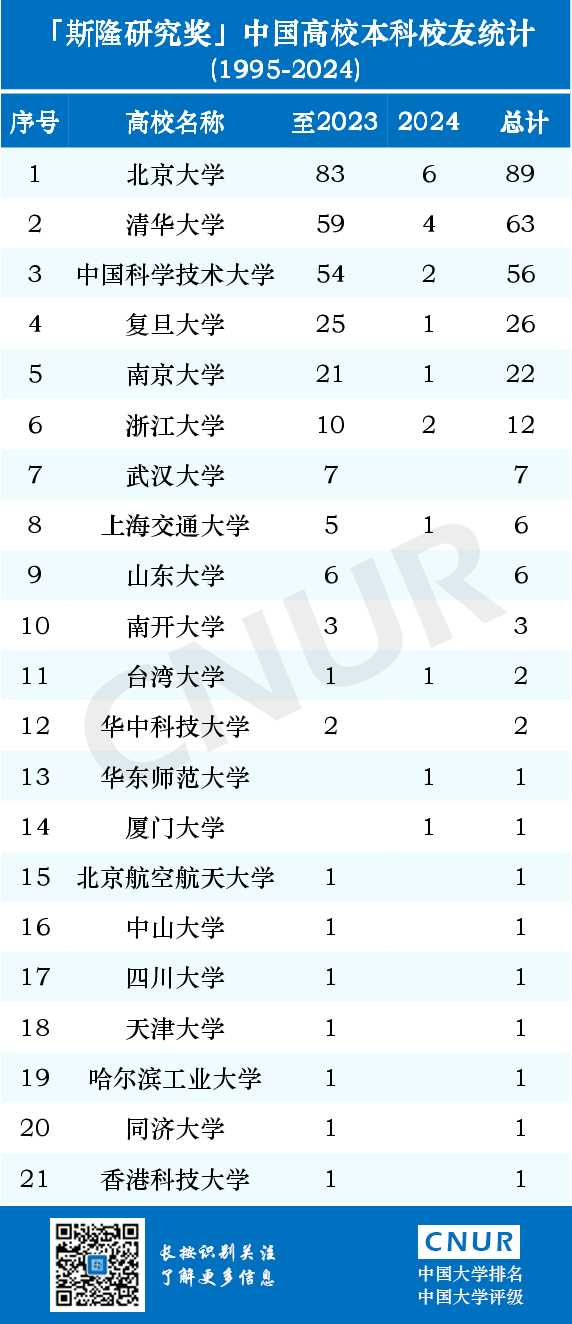 「斯隆研究奖」中国高校本科校友统计
(1995-2024)

| 序号 | 高校名称 | 至2023 | 2024 | 总计 |
|---|---|---|---|---|
| 1 | 北京大学 | 83 | 6 | 89 |
| 2 | 清华大学 | 59 | 4 | 63 |
| 3 | 中国科学技术大学 | 54 | 2 | 56 |
| 4 | 复旦大学 | 25 | 1 | 26 |
| 5 | 南京大学 | 21 | 1 | 22 |
| 6 | 浙江大学 | 10 | 2 | 12 |
| 7 | 武汉大学 | 7 | | 7 |
| 8 | 上海交通大学 | 5 | 1 | 6 |
| 9 | 山东大学 | 6 | | 6 |
| 10 | 南开大学 | 3 | | 3 |
| 11 | 台湾大学 | 1 | 1 | 2 |
| 12 | 华中科技大学 | 2 | | 2 |
| 13 | 华东师范大学 | | 1 | 1 |
| 14 | 厦门大学 | | 1 | 1 |
| 15 | 北京航空航天大学 | 1 | | 1 |
| 16 | 中山大学 | 1 | | 1 |
| 17 | 四川大学 | 1 | | 1 |
| 18 | 天津大学 | 1 | | 1 |
| 19 | 哈尔滨工业大学 | 1 | | 1 |
| 20 | 同济大学 | 1 | | 1 |
| 21 | 香港科技大学 | 1 | | 1 |

CNUR

长按识别关注
了解更多信息

CNUR
中国大学排名
中国大学评级